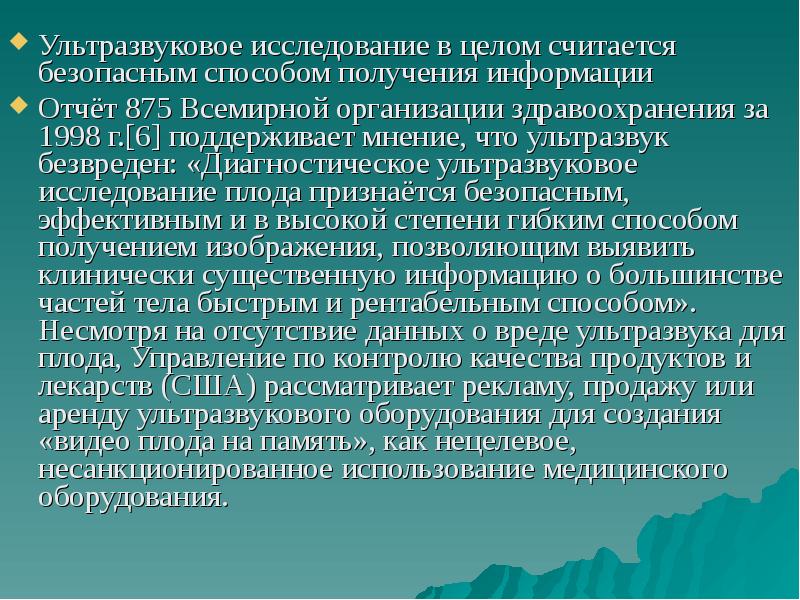 Ультразвуковое исследование в целом считается безопасным способом получения информации

Отчёт 875 Всемирной организации здравоохранения за 1998 г.[6] поддерживает мнение, что ультразвук безвреден: «Диагностическое ультразвуковое исследование плода признаётся безопасным, эффективным и в высокой степени гибким способом получением изображения, позволяющим выявить клинически существенную информацию о большинстве частей тела быстрым и рентабельным способом». Несмотря на отсутствие данных о вреде ультразвука для плода, Управление по контролю качества продуктов и лекарств (США) рассматривает рекламу, продажу или аренду ультразвукового оборудования для создания «видео плода на память», как нецелевое, несанкционированное использование медицинского оборудования.